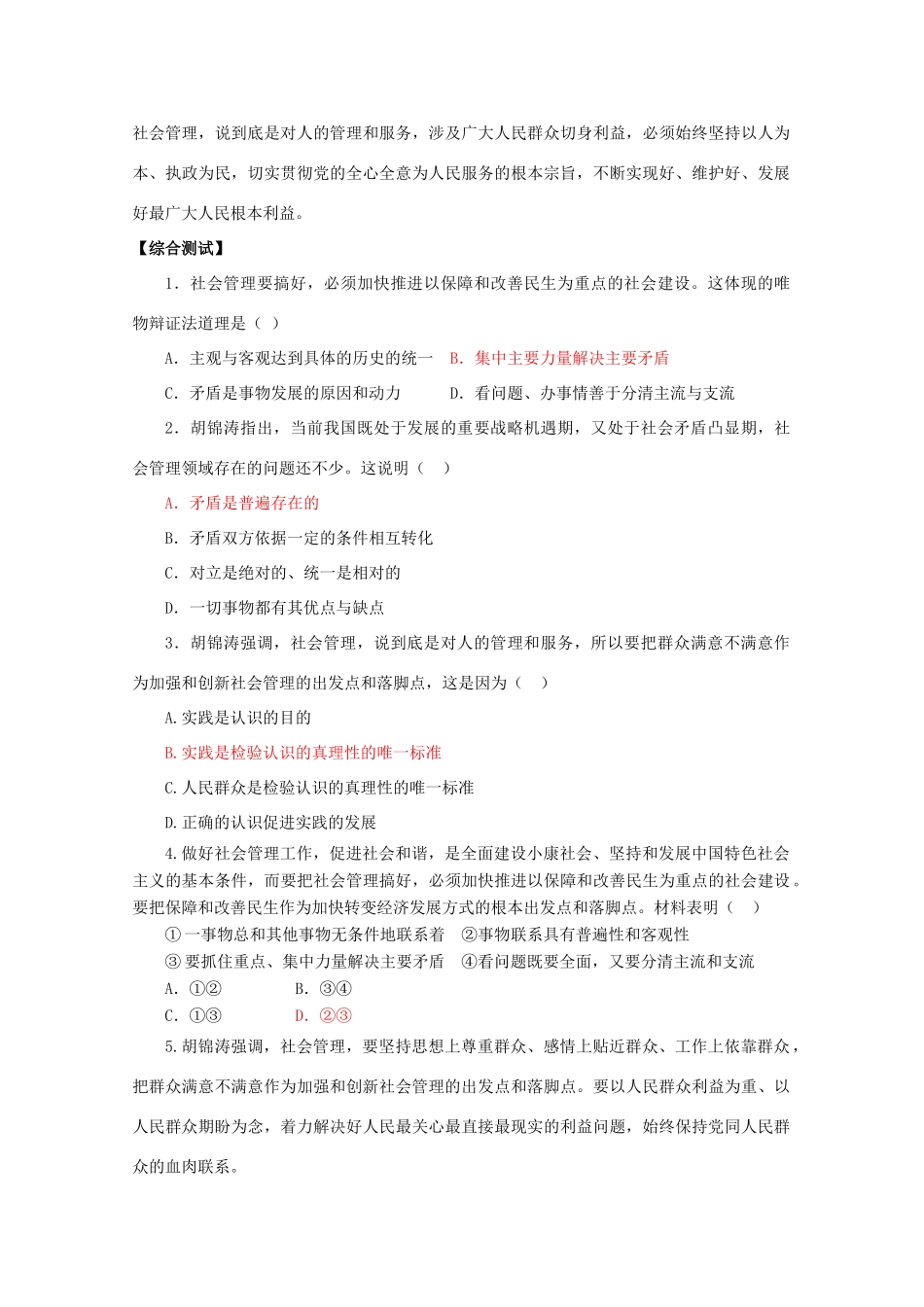 社会管理，说到底是对人的管理和服务，涉及广大人民群众切身利益，必须始终坚持以人为本、执政为民，切实贯彻党的全心全意为人民服务的根本宗旨，不断实现好、维护好、发展好最广大人民根本利益。

【综合测试】

1．社会管理要搞好，必须加快推进以保障和改善民生为重点的社会建设。这体现的唯物辩证法道理是（ ）

A．主观与客观达到具体的历史的统一　B．集中主要力量解决主要矛盾

C．矛盾是事物发展的原因和动力　　　D．看问题、办事情善于分清主流与支流

2．胡锦涛指出，当前我国既处于发展的重要战略机遇期，又处于社会矛盾凸显期，社会管理领域存在的问题还不少。这说明（ ）

A．矛盾是普遍存在的

B．矛盾双方依据一定的条件相互转化

C．对立是绝对的、统一是相对的

D．一切事物都有其优点与缺点

3．胡锦涛强调，社会管理，说到底是对人的管理和服务，所以要把群众满意不满意作为加强和创新社会管理的出发点和落脚点，这是因为（ ）

A.实践是认识的目的

B.实践是检验认识的真理性的唯一标准

C.人民群众是检验认识的真理性的唯一标准

D.正确的认识促进实践的发展

4.做好社会管理工作，促进社会和谐，是全面建设小康社会、坚持和发展中国特色社会主义的基本条件，而要把社会管理搞好，必须加快推进以保障和改善民生为重点的社会建设。要把保障和改善民生作为加快转变经济发展方式的根本出发点和落脚点。材料表明（ ）

①一事物总和其他事物无条件地联系着　②事物联系具有普遍性和客观性

③要抓住重点、集中力量解决主要矛盾　④看问题既要全面，又要分清主流和支流

A．①②　　　B．③④

C．①③　　　D．②③

5.胡锦涛强调，社会管理，要坚持思想上尊重群众、感情上贴近群众、工作上依靠群众，把群众满意不满意作为加强和创新社会管理的出发点和落脚点。要以人民群众利益为重、以人民群众期盼为念，着力解决好人民最关心最直接最现实的利益问题，始终保持党同人民群众的血肉联系。